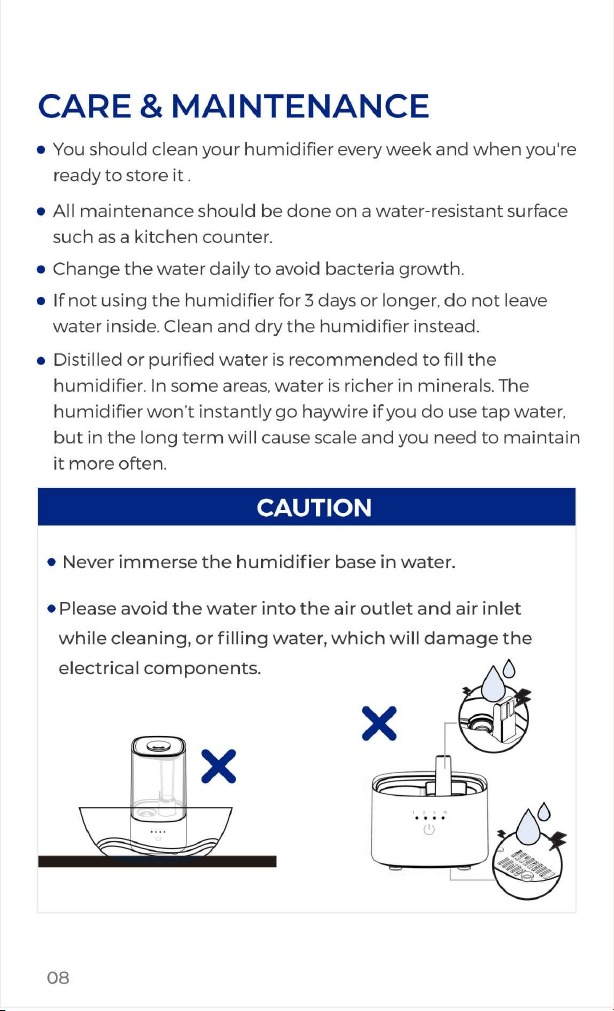 CARE & MAINTENANCE

• You should clean your humidifier every week and when you're ready to store it .

• All maintenance should be done on a water-resistant surface such as a kitchen counter.

• Change the water daily to avoid bacteria growth.

• If not using the humidifier for 3 days or longer, do not leave water inside. Clean and dry the humidifier instead.

• Distilled or purified water is recommended to fill the humidifier. In some areas, water is richer in minerals. The humidifier won't instantly go haywire if you do use tap water, but in the long term will cause scale and you need to maintain it more often.

CAUTION

• Never immerse the humidifier base in water.

• Please avoid the water into the air outlet and air inlet while cleaning, or filling water, which will damage the electrical components.

08